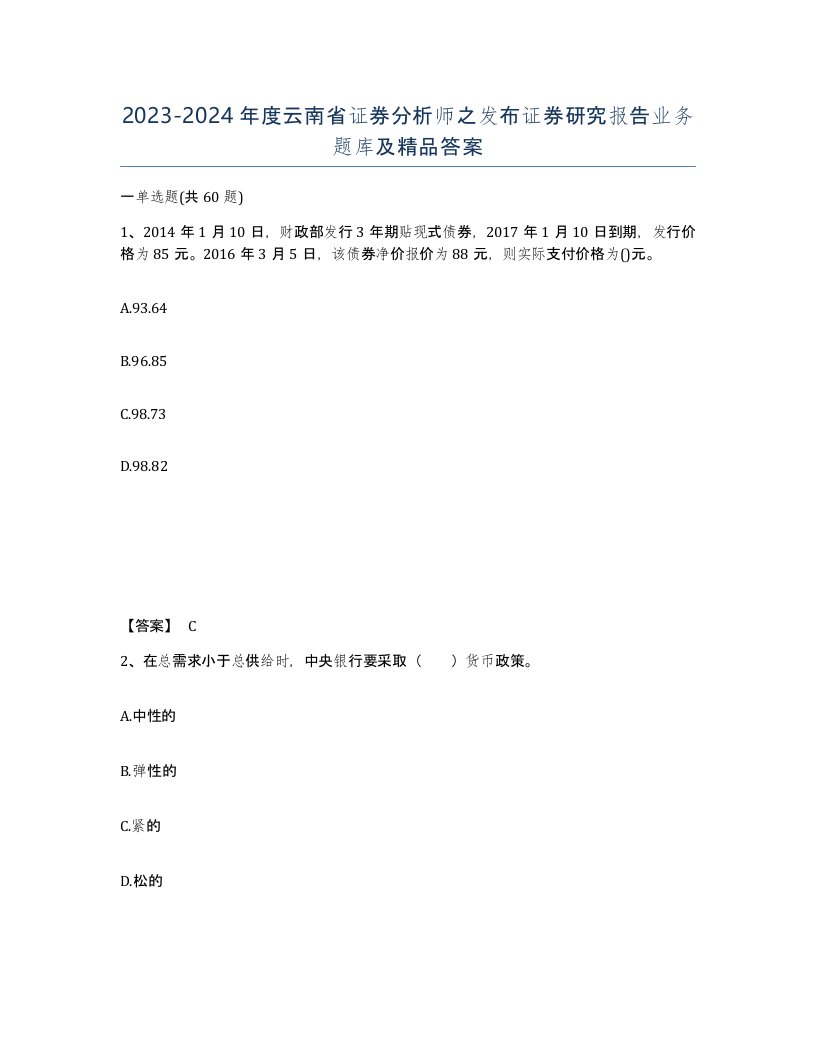 2023-2024年度云南省证券分析师之发布证券研究报告业务题库及精品答案

一单选题(共60题)

1、2014年1月10日，财政部发行3年期贴现式债券，2017年1月10日到期，发行价格为85元。2016年3月5日，该债券净价报价为88元，则实际支付价格为()元。

A.93.64

B.96.85

C.98.73

D.98.82

【答案】 C

2、在总需求小于总供给时，中央银行要采取（ ）货币政策。

A.中性的

B.弹性的

C.紧的

D.松的